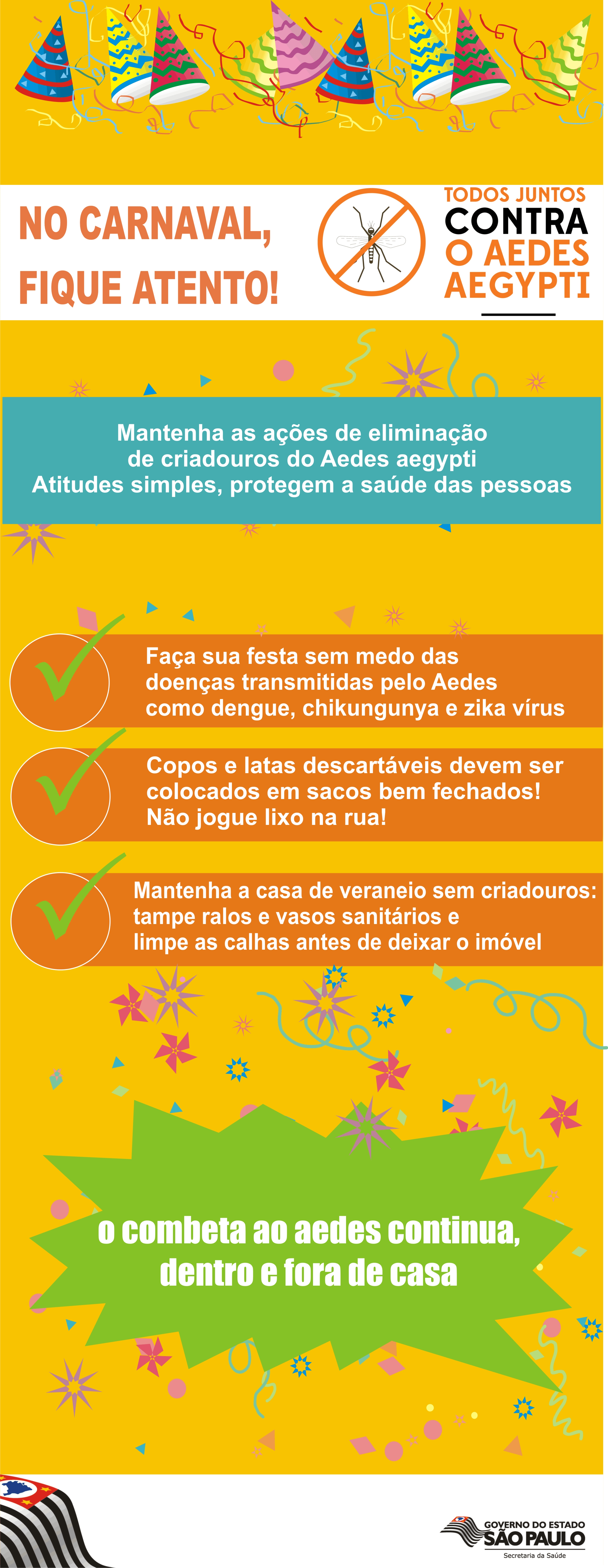 NO CARNAVAL, FIQUE ATENTO!

TODOS JUNTOS
CONTRA
O AEDES
AEGYPTI

Mantenha as ações de eliminação de criadouros do Aedes aegypti
Atitudes simples, protegem a saúde das pessoas

Faça sua festa sem medo das doenças transmitidas pelo Aedes como dengue, chikungunya e zika vírus

Copos e latas descartáveis devem ser colocados em sacos bem fechados! Não jogue lixo na rua!

Mantenha a casa de veraneio sem criadouros: tampe ralos e vasos sanitários e limpe as calhas antes de deixar o imóvel

o combeta ao aedes continua, dentro e fora de casa

GOVERNO DO ESTADO
SÃO PAULO
Secretaria da Saúde